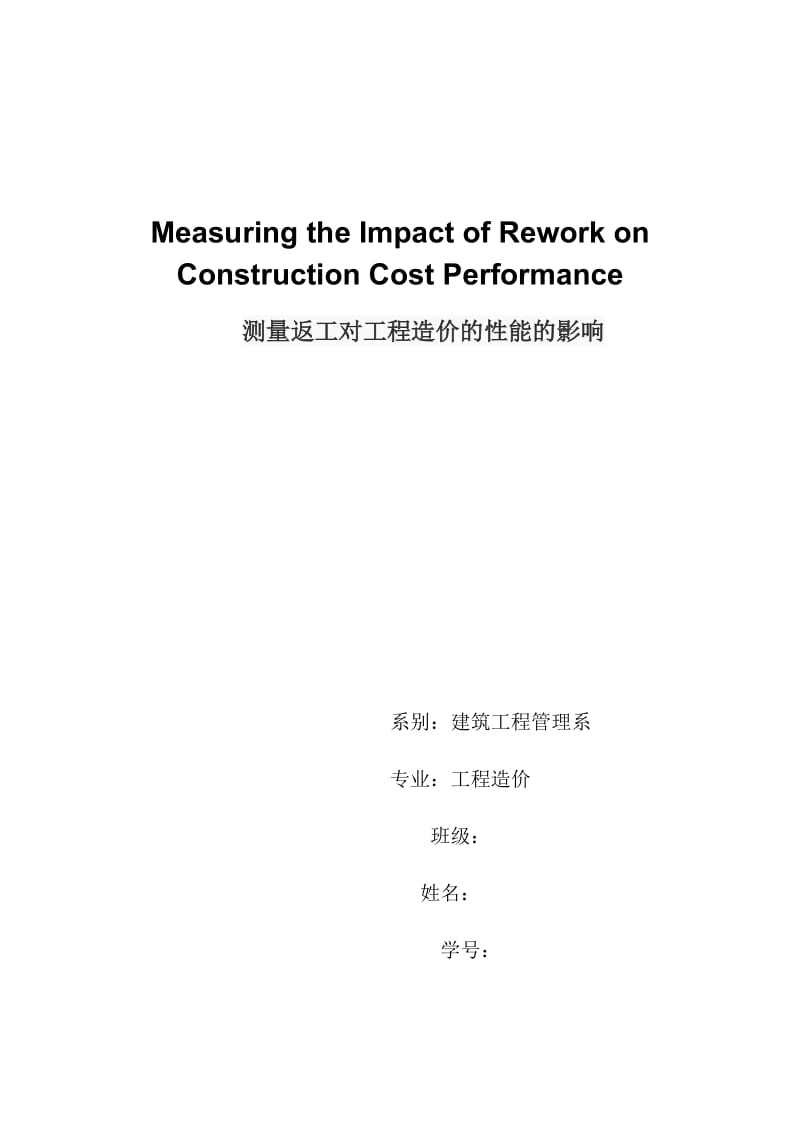 Measuring the Impact of Rework on Construction Cost Performance

测量返工对工程造价的性能的影响

系别：建筑工程管理系

专业：工程造价

班级：

姓名：

学号：